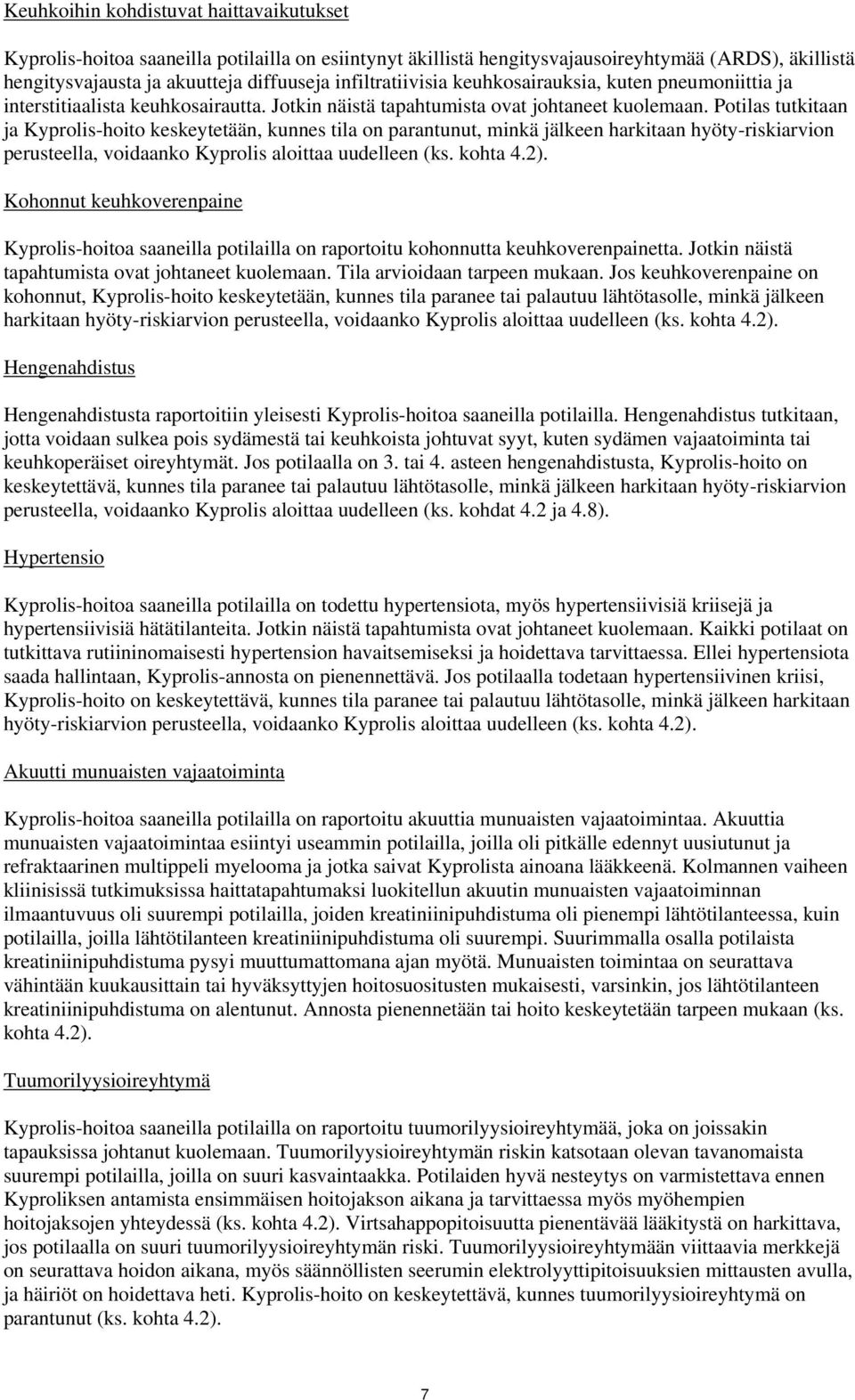 Keuhkoihin kohdistuvat haittavaikutukset

Kyprolis-hoitoa saaneilla potilailla on esiintynyt äkillistä hengitysvajausoireyhtymää (ARDS), äkillistä hengitysvajausta ja akuutteja diffuuseja infiltratiivisia keuhkosairauksia, kuten pneumoniittia ja interstitiaalista keuhkosairautta. Jotkin näistä tapahtumista ovat johtaneet kuolemaan. Potilas tutkitaan ja Kyprolis-hoito keskeytetään, kunnes tila on parantunut, minkä jälkeen harkitaan hyöty-riskiarvion perusteella, voidaanko Kyprolis aloittaa uudelleen (ks. kohta 4.2).

Kohonnut keuhkoverenpaine

Kyprolis-hoitoa saaneilla potilailla on raportoitu kohonnutta keuhkoverenpainetta. Jotkin näistä tapahtumista ovat johtaneet kuolemaan. Tila arvioidaan tarpeen mukaan. Jos keuhkoverenpaine on kohonnut, Kyprolis-hoito keskeytetään, kunnes tila paranee tai palautuu lähtötasolle, minkä jälkeen harkitaan hyöty-riskiarvion perusteella, voidaanko Kyprolis aloittaa uudelleen (ks. kohta 4.2).

Hengenahdistus

Hengenahdistusta raportoitiin yleisesti Kyprolis-hoitoa saaneilla potilailla. Hengenahdistus tutkitaan, jotta voidaan sulkea pois sydämestä tai keuhkoista johtuvat syyt, kuten sydämen vajaatoiminta tai keuhkoperäiset oireyhtymät. Jos potilaalla on 3. tai 4. asteen hengenahdistusta, Kyprolis-hoito on keskeytettävä, kunnes tila paranee tai palautuu lähtötasolle, minkä jälkeen harkitaan hyöty-riskiarvion perusteella, voidaanko Kyprolis aloittaa uudelleen (ks. kohdat 4.2 ja 4.8).

Hypertensio

Kyprolis-hoitoa saaneilla potilailla on todettu hypertensiota, myös hypertensiivisiä kriisejä ja hypertensiivisiä hätätilanteita. Jotkin näistä tapahtumista ovat johtaneet kuolemaan. Kaikki potilaat on tutkittava rutiininomaisesti hypertension havaitsemiseksi ja hoidettava tarvittaessa. Ellei hypertensiota saada hallintaan, Kyprolis-annosta on pienennettävä. Jos potilaalla todetaan hypertensiivinen kriisi, Kyprolis-hoito on keskeytettävä, kunnes tila paranee tai palautuu lähtötasolle, minkä jälkeen harkitaan hyöty-riskiarvion perusteella, voidaanko Kyprolis aloittaa uudelleen (ks. kohta 4.2).

Akuutti munuaisten vajaatoiminta

Kyprolis-hoitoa saaneilla potilailla on raportoitu akuuttia munuaisten vajaatoimintaa. Akuuttia munuaisten vajaatoimintaa esiintyi useammin potilailla, joilla oli pitkälle edennyt uusiutunut ja refraktaarinen multippeli myelooma ja jotka saivat Kyprolista ainoana lääkkeenä. Kolmannen vaiheen kliinisissä tutkimuksissa haittatapahtumaksi luokitellun akuutin munuaisten vajaatoiminnan ilmaantuvuus oli suurempi potilailla, joiden kreatiniinipuhdistuma oli pienempi lähtötilanteessa, kuin potilailla, joilla lähtötilanteen kreatiniinipuhdistuma oli suurempi. Suurimmalla osalla potilaista kreatiniinipuhdistuma pysyi muuttumattomana ajan myötä. Munuaisten toimintaa on seurattava vähintään kuukausittain tai hyväksyttyjen hoitosuositusten mukaisesti, varsinkin, jos lähtötilanteen kreatiniinipuhdistuma on alentunut. Annosta pienennetään tai hoito keskeytetään tarpeen mukaan (ks. kohta 4.2).

Tuumorilyysioireyhtymä

Kyprolis-hoitoa saaneilla potilailla on raportoitu tuumorilyysioireyhtymää, joka on joissakin tapauksissa johtanut kuolemaan. Tuumorilyysioireyhtymän riskin katsotaan olevan tavanomaista suurempi potilailla, joilla on suuri kasvaintaakka. Potilaiden hyvä nesteytys on varmistettava ennen Kyproliksen antamista ensimmäisen hoitojakson aikana ja tarvittaessa myös myöhempien hoitojaksojen yhteydessä (ks. kohta 4.2). Virtsahappopitoisuutta pienentävää lääkitystä on harkittava, jos potilaalla on suuri tuumorilyysioireyhtymän riski. Tuumorilyysioireyhtymään viittaavia merkkejä on seurattava hoidon aikana, myös säännöllisten seerumin elektrolyyttipitoisuuksien mittausten avulla, ja häiriöt on hoidettava heti. Kyprolis-hoito on keskeytettävä, kunnes tuumorilyysioireyhtymä on parantunut (ks. kohta 4.2).

7